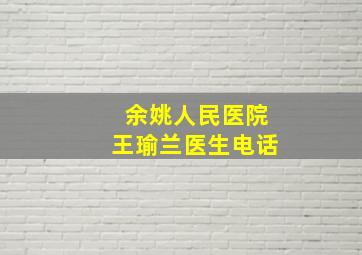 余姚人民医院
王瑜兰医生电话